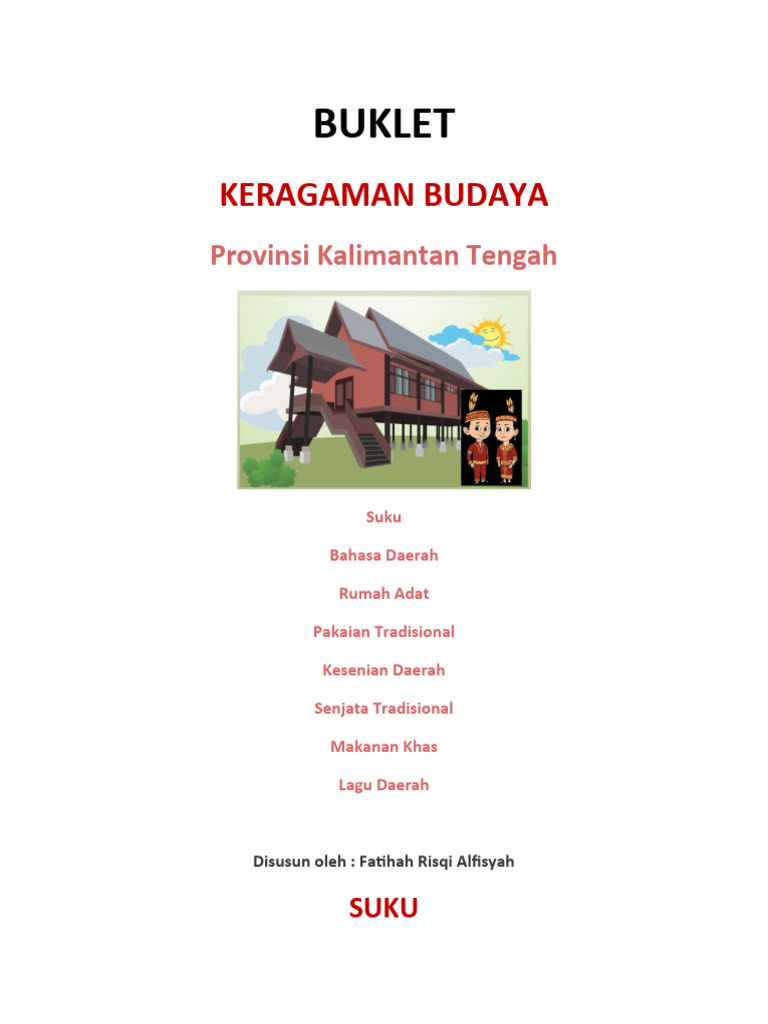 BUKLET

KERAGAMAN BUDAYA

Provinsi Kalimantan Tengah

Suku

Bahasa Daerah

Rumah Adat

Pakaian Tradisional

Kesenian Daerah

Senjata Tradisional

Makanan Khas

Lagu Daerah

Disusun oleh : Fatihah Risqi Alfisyah

SUKU